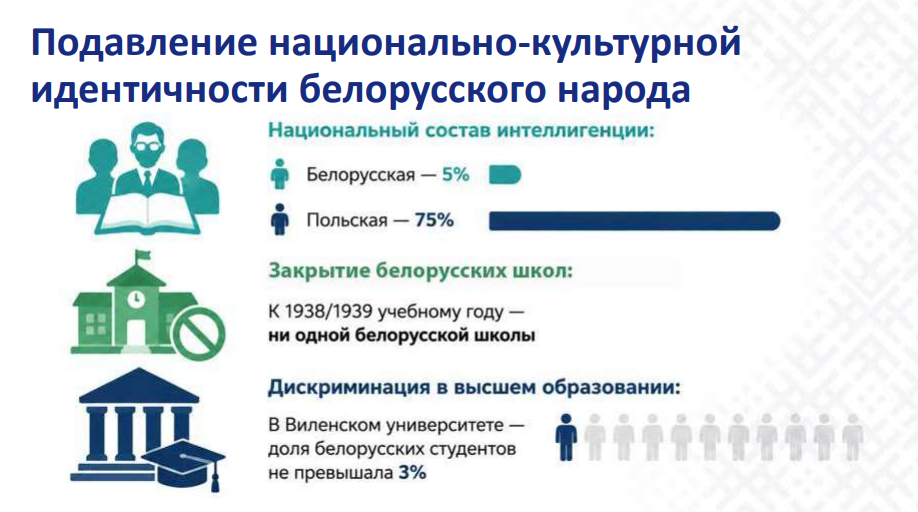 Подавление национально-культурной идентичности белорусского народа

Национальный состав интеллигенции:

Белорусская — 5%

Польская — 75%

Закрытие белорусских школ:

К 1938/1939 учебному году — ни одной белорусской школы

Дискриминация в высшем образовании:

В Виленском университете — доля белорусских студентов не превышала 3%